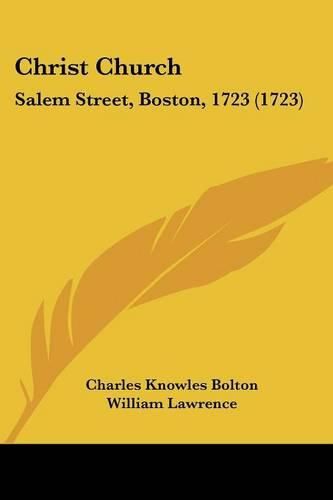 Christ Church

Salem Street, Boston, 1723 (1723)

Charles Knowles Bolton
William Lawrence